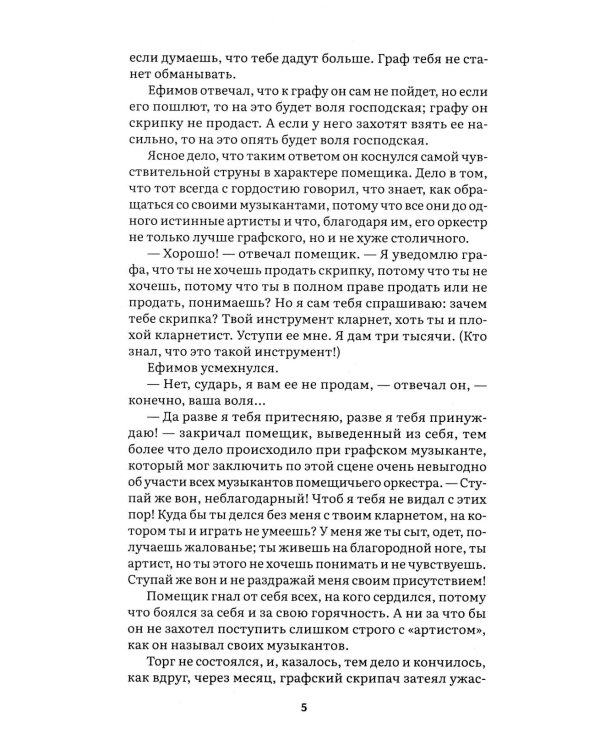 если думаешь, что тебе дадут больше. Граф тебя не станет обманывать.

Ефимов отвечал, что к графу он сам не пойдет, но если его пошлют, то на это будет воля господская; графу он скрипку не продаст. А если у него захотят взять ее насильно, то на это опять будет воля господская.

Ясное дело, что таким ответом он коснулся самой чувствительной струны в характере помещика. Дело в том, что тот всегда с гордостию говорил, что знает, как обращаться со своими музыкантами, потому что все они до одного истинные артисты и что, благодаря им, его оркестр не только лучше графского, но и не хуже столичного.

— Хорошо! — отвечал помещик. — Я уведомлю графа, что ты не хочешь продать скрипку, потому что ты не хочешь, потому что ты в полном праве продать или не продать, понимаешь? Но я сам тебя спрашиваю: зачем тебе скрипка? Твой инструмент кларнет, хоть ты и плохой кларнетист. Уступи ее мне. Я дам три тысячи. (Кто знал, что это такой инструмент!)

Ефимов усмехнулся.

— Нет, сударь, я вам ее не продам, — отвечал он, — конечно, ваша воля...

— Да разве я тебя притесняю, разве я тебя принуждаю! — закричал помещик, выведенный из себя, тем более что дело происходило при графском музыканте, который мог заключить по этой сцене очень невыгодно об участи всех музыкантов помещичьего оркестра. — Ступай же вон, неблагодарный! Чтоб я тебя не видал с этих пор! Куда бы ты делся без меня с твоим кларнетом, на котором ты и играть не умеешь? У меня же ты сыт, одет, получаешь жалованье; ты живешь на благородной ноге, ты артист, но ты этого не хочешь понимать и не чувствуешь. Ступай же вон и не раздражай меня своим присутствием!

Помещик гнал от себя всех, на кого сердился, потому что боялся за себя и за свою горячность. А ни за что бы он не захотел поступить слишком строго с «артистом», как он называл своих музыкантов.

Торг не состоялся, и, казалось, тем дело и кончилось, как вдруг, через месяц, графский скрипач затеял ужас-

5